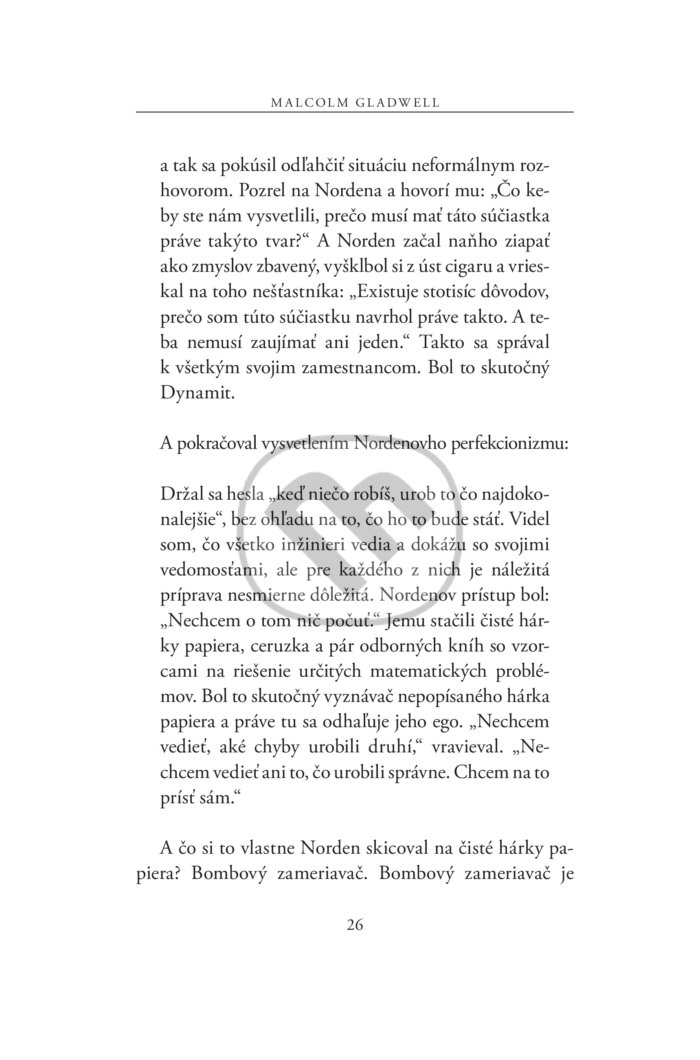 MALCOLM GLADWELL

a tak sa pokúsil odľahčiť situáciu neformálnym rozhovorom. Pozrel na Nordena a hovorí mu: „Čo keby ste nám vysvetlili, prečo musí mať táto súčiastka práve takýto tvar?“ A Norden začal naňho ziapať ako zmyslov zbavený, vyšklbol si z úst cigaru a vrieskal na toho nešťastníka: „Existuje stotisíc dôvodov, prečo som túto súčiastku navrhol práve takto. A teba nemusí zaujímať ani jeden.“ Takto sa správal k všetkým svojim zamestnancom. Bol to skutočný Dynamit.

A pokračoval vysvetlením Nordenovho perfekcionizmu:

Držal sa hesla „keď niečo robíš, urob to čo najdokonalejšie“, bez ohľadu na to, čo ho to bude stáť. Videl som, čo všetko inžinieri vedia a dokážu so svojimi vedomosťami, ale pre každého z nich je náležitá príprava nesmierne dôležitá. Nordenov prístup bol: „Nechcem o tom nič počuť.“ Jemu stačili čisté hárky papiera, ceruzka a pár odborných kníh so vzorcami na riešenie určitých matematických problémov. Bol to skutočný vyznávač nepopísaného hárka papiera a práve tu sa odhaľuje jeho ego. „Nechcem vedieť, aké chyby urobili druhí,“ vravieval. „Nechcem vedieť ani to, čo urobili správne. Chcem na to prísť sám.“

A čo si to vlastne Norden skicoval na čisté hárky papiera? Bombový zameriavač. Bombový zameriavač je

26